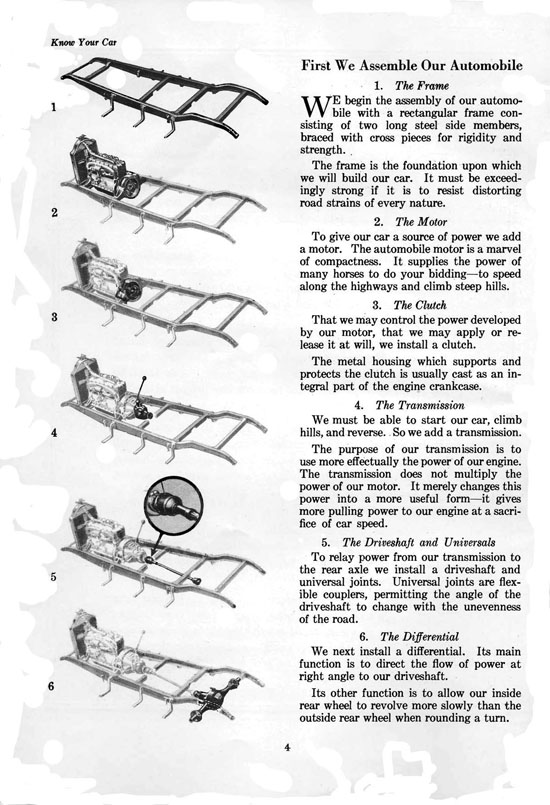 Know Your Car

1

2

3

4

5

6

First We Assemble Our Automobile

1. The Frame

WE begin the assembly of our automobile with a rectangular frame consisting of two long steel side members, braced with cross pieces for rigidity and strength.

The frame is the foundation upon which we will build our car. It must be exceedingly strong if it is to resist distorting road strains of every nature.

2. The Motor

To give our car a source of power we add a motor. The automobile motor is a marvel of compactness. It supplies the power of many horses to do your bidding—to speed along the highways and climb steep hills.

3. The Clutch

That we may control the power developed by our motor, that we may apply or release it at will, we install a clutch.

The metal housing which supports and protects the clutch is usually cast as an integral part of the engine crankcase.

4. The Transmission

We must be able to start our car, climb hills, and reverse. So we add a transmission.

The purpose of our transmission is to use more effectually the power of our engine. The transmission does not multiply the power of our motor. It merely changes this power into a more useful form—it gives more pulling power to our engine at a sacrifice of car speed.

5. The Driveshaft and Universals

To relay power from our transmission to the rear axle we install a driveshaft and universal joints. Universal joints are flexible couplers, permitting the angle of the driveshaft to change with the unevenness of the road.

6. The Differential

We next install a differential. Its main function is to direct the flow of power at right angle to our driveshaft.

Its other function is to allow our inside rear wheel to revolve more slowly than the outside rear wheel when rounding a turn.

4